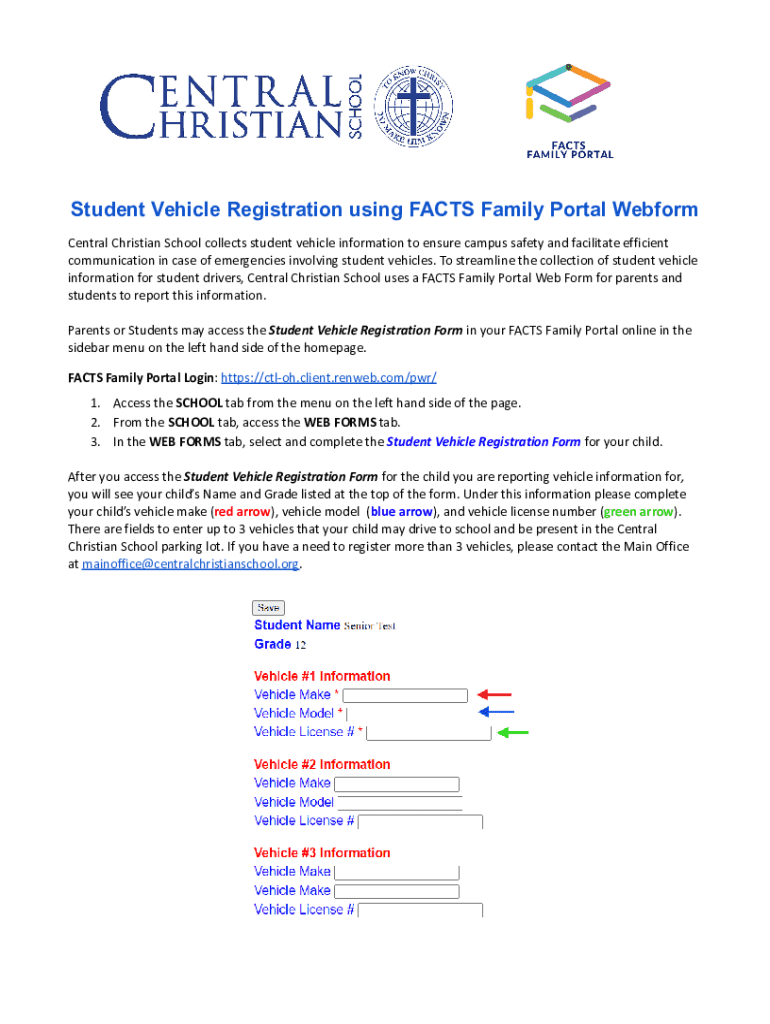 CENTRAL CHRISTIAN SCHOOL

TO KNOW CHRIST TO MAKE HIM KNOWN

FACTS FAMILY PORTAL

Student Vehicle Registration using FACTS Family Portal Webform

Central Christian School collects student vehicle information to ensure campus safety and facilitate efficient communication in case of emergencies involving student vehicles. To streamline the collection of student vehicle information for student drivers, Central Christian School uses a FACTS Family Portal Web Form for parents and students to report this information.

Parents or Students may access the Student Vehicle Registration Form in your FACTS Family Portal online in the sidebar menu on the left hand side of the homepage.

FACTS Family Portal Login: https://ctl-oh.client.renweb.com/pwr/

1. Access the SCHOOL tab from the menu on the left hand side of the page.
2. From the SCHOOL tab, access the WEB FORMS tab.
3. In the WEB FORMS tab, select and complete the Student Vehicle Registration Form for your child.

After you access the Student Vehicle Registration Form for the child you are reporting vehicle information for, you will see your child's Name and Grade listed at the top of the form. Under this information please complete your child's vehicle make (red arrow), vehicle model (blue arrow), and vehicle license number (green arrow). There are fields to enter up to 3 vehicles that your child may drive to school and be present in the Central Christian School parking lot. If you have a need to register more than 3 vehicles, please contact the Main Office at mainoffice@centralchristianschool.org.

Save
Student Name Senior Test
Grade 12

Vehicle #1 Information
Vehicle Make *
Vehicle Model *
Vehicle License # *

Vehicle #2 Information
Vehicle Make
Vehicle Model
Vehicle License #

Vehicle #3 Information
Vehicle Make
Vehicle Make
Vehicle License #